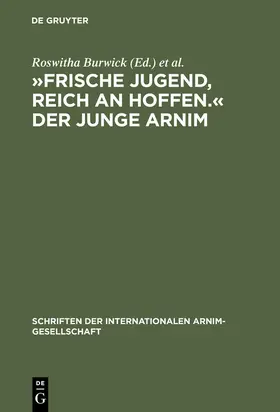 DE GRUYTER

Roswitha Burwick (Ed.) et al.

»FRISCHE JUGEND, REICH AN HOFFEN.« DER JUNGE ARNIM

SCHRIFTEN DER INTERNATIONALEN ARNIM-GESELLSCHAFT

DE
G